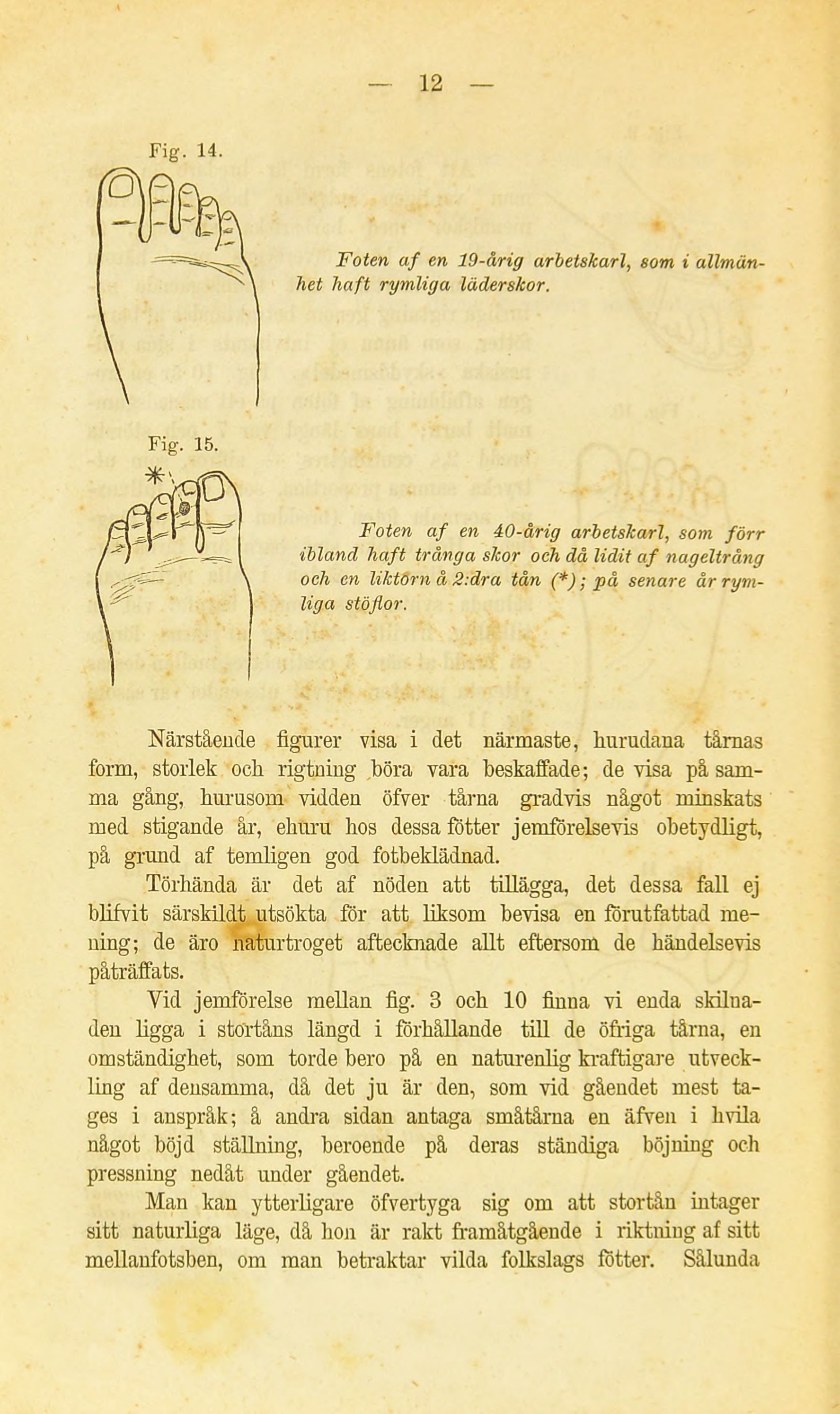 — 12 —

Fig. 14.

Foten af en 19-årig arbetskarl, som i allmänhet haft rymliga läderskor.

Fig. 15.

*

Foten af en 40-årig arbetskarl, som förr ibland haft trånga skor och då lidit af nageltrång och en liktörn å 2:dra tån (*); på senare år rymliga stöflor.

Närstående figurer visa i det närmaste, hurudana tårnas form, storlek och rigtning böra vara beskaffade; de visa på samma gång, hurusom vidden öfver tårna gradvis något minskats med stigande år, ehuru hos dessa fötter jemförelsevis obetydligt, på grund af temligen god fotbeklädnad.

Törhända är det af nöden att tillägga, det dessa fall ej blifvit särskildt utsökta för att liksom bevisa en förutfattad mening; de äro naturtroget aftecknade allt eftersom de händelsevis påträffats.

Vid jemförelse mellan fig. 3 och 10 finna vi enda skilnaden ligga i stortåns längd i förhållande till de öfriga tårna, en omständighet, som torde bero på en naturenlig kraftigare utveckling af densamma, då det ju är den, som vid gåendet mest tages i anspråk; å andra sidan antaga småtårna en äfven i hvila något böjd ställning, beroende på deras ständiga böjning och pressning nedåt under gåendet.

Man kan ytterligare öfvertyga sig om att stortån intager sitt naturliga läge, då hon är rakt framåtgående i riktning af sitt mellanfotsben, om man betraktar vilda folkslags fötter. Sålunda